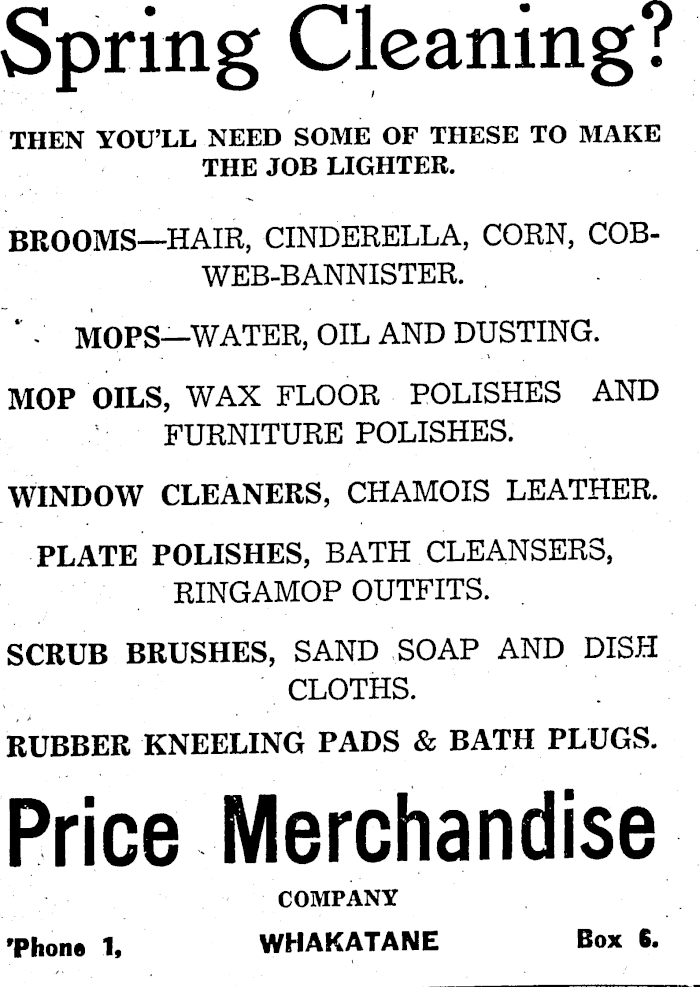 Spring Cleaning?

THEN YOU'LL NEED SOME OF THESE TO MAKE THE JOB LIGHTER.

BROOMS—HAIR, CINDERELLA, CORN, COBWEB-BANNISTER.

MOPS—WATER, OIL AND DUSTING.

MOP OILS, WAX FLOOR POLISHES AND FURNITURE POLISHES.

WINDOW CLEANERS, CHAMOIS LEATHER.

PLATE POLISHES, BATH CLEANSERS, RINGAMOP OUTFITS.

SCRUB BRUSHES, SAND SOAP AND DISH CLOTHS.

RUBBER KNEELING PADS & BATH PLUGS.

Price Merchandise

COMPANY

'Phone 1, WHAKATANE Box 6.